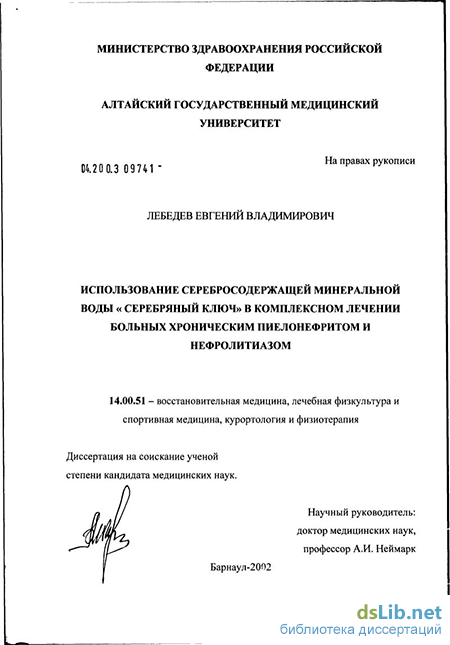 МИНИСТЕРСТВО ЗДРАВООХРАНЕНИЯ РОССИЙСКОЙ ФЕДЕРАЦИИ

АЛТАЙСКИЙ ГОСУДАРСТВЕННЫЙ МЕДИЦИНСКИЙ УНИВЕРСИТЕТ

04.200.3 09741 -

На правах рукописи

ЛЕБЕДЕВ ЕВГЕНИЙ ВЛАДИМИРОВИЧ

ИСПОЛЬЗОВАНИЕ СЕРЕБРОСОДЕРЖАЩЕЙ МИНЕРАЛЬНОЙ ВОДЫ « СЕРЕБРЯНЫЙ КЛЮЧ» В КОМПЛЕКСНОМ ЛЕЧЕНИИ БОЛЬНЫХ ХРОНИЧЕСКИМ ПИЕЛОНЕФРИТОМ И НЕФРОЛИТИАЗОМ

14.00.51 – восстановительная медицина, лечебная физкультура и спортивная медицина, курортология и физиотерапия

Диссертация на соискание ученой степени кандидата медицинских наук.

Научный руководитель: доктор медицинских наук, профессор А.И. Неймарк

Барнаул-2002

dsLib.net
библиотека диссертаций